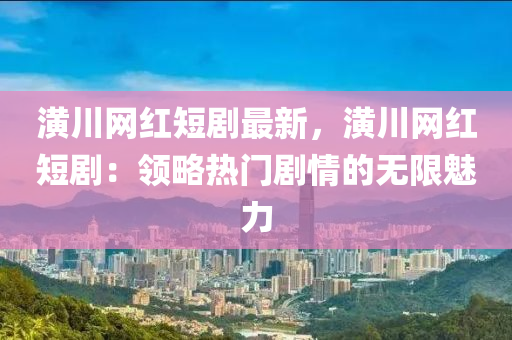 潢川网红短剧最新，潢川网红短剧：领略热门剧情的无限魅力